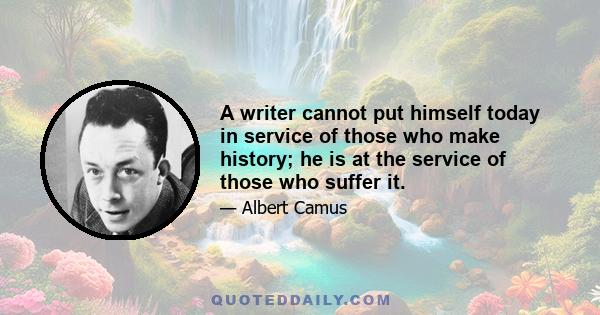 A writer cannot put himself today in service of those who make history; he is at the service of those who suffer it.

— Albert Camus

QUOTEDDAILY.COM